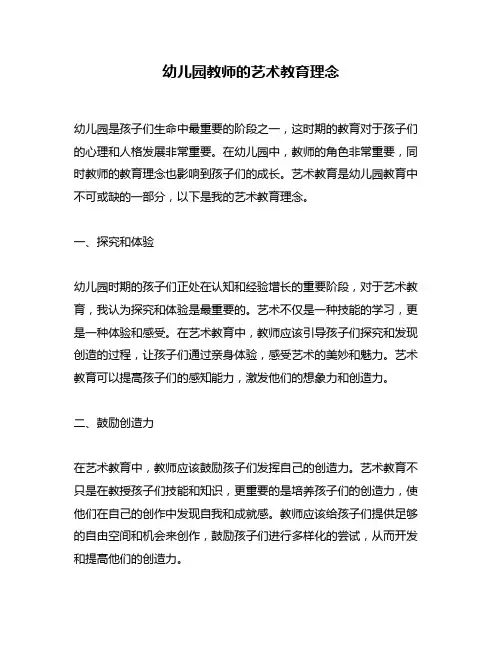 幼儿园教师的艺术教育理念

幼儿园是孩子们生命中最重要的阶段之一，这时期的教育对于孩子们的心理和人格发展非常重要。在幼儿园中，教师的角色非常重要，同时教师的教育理念也影响到孩子们的成长。艺术教育是幼儿园教育中不可或缺的一部分，以下是我的艺术教育理念。

一、探究和体验

幼儿园时期的孩子们正处在认知和经验增长的重要阶段，对于艺术教育，我认为探究和体验是最重要的。艺术不仅是一种技能的学习，更是一种体验和感受。在艺术教育中，教师应该引导孩子们探究和发现创造的过程，让孩子们通过亲身体验，感受艺术的美妙和魅力。艺术教育可以提高孩子们的感知能力，激发他们的想象力和创造力。

二、鼓励创造力

在艺术教育中，教师应该鼓励孩子们发挥自己的创造力。艺术教育不只是在教授孩子们技能和知识，更重要的是培养孩子们的创造力，使他们在自己的创作中发现自我和成就感。教师应该给孩子们提供足够的自由空间和机会来创作，鼓励孩子们进行多样化的尝试，从而开发和提高他们的创造力。